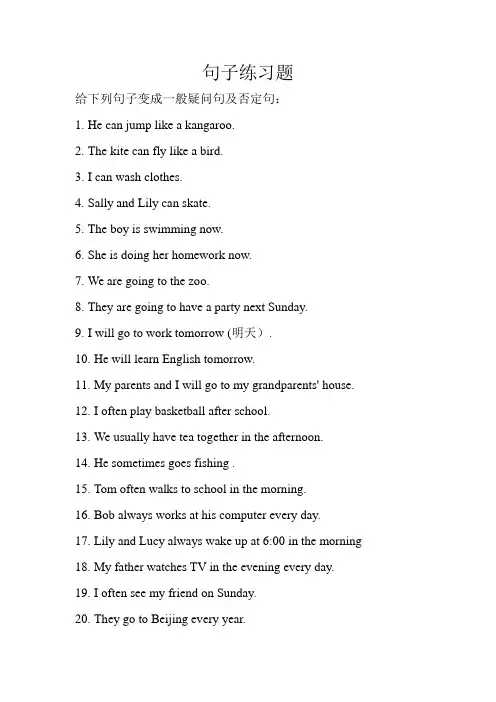 句子练习题

给下列句子变成一般疑问句及否定句：

1. He can jump like a kangaroo.

2. The kite can fly like a bird.

3. I can wash clothes.

4. Sally and Lily can skate.

5. The boy is swimming now.

6. She is doing her homework now.

7. We are going to the zoo.

8. They are going to have a party next Sunday.

9. I will go to work tomorrow (明天）.

10. He will learn English tomorrow.

11. My parents and I will go to my grandparents' house.

12. I often play basketball after school.

13. We usually have tea together in the afternoon.

14. He sometimes goes fishing .

15. Tom often walks to school in the morning.

16. Bob always works at his computer every day.

17. Lily and Lucy always wake up at 6:00 in the morning

18. My father watches TV in the evening every day.

19. I often see my friend on Sunday.

20. They go to Beijing every year.